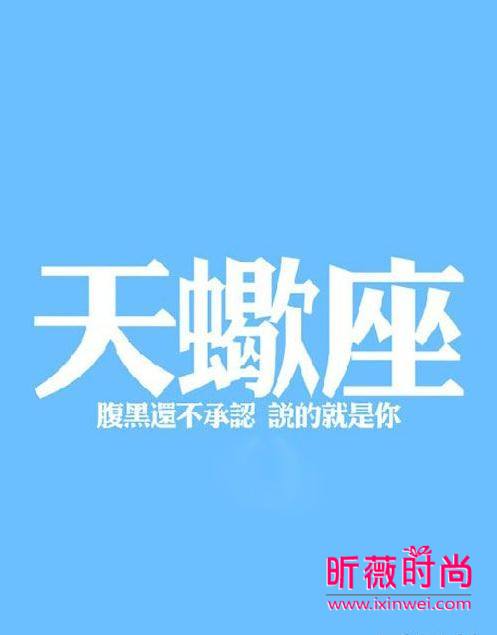 天蠍座

腹黑還不承認 說的就是你

昕薇时尚
www.ixinwei.com